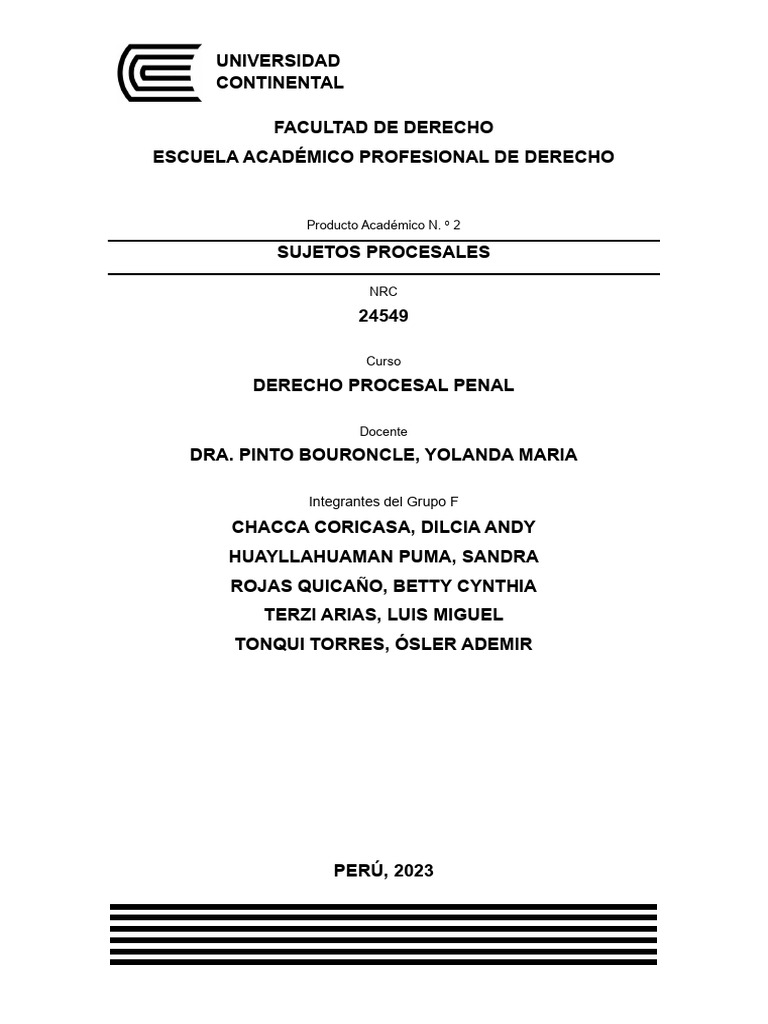 UNIVERSIDAD CONTINENTAL

FACULTAD DE DERECHO

ESCUELA ACADÉMICO PROFESIONAL DE DERECHO

Producto Académico N. º 2

SUJETOS PROCESALES

NRC

24549

Curso

DERECHO PROCESAL PENAL

Docente

DRA. PINTO BOURONCLE, YOLANDA MARIA

Integrantes del Grupo F

CHACCA CORICASA, DILCIA ANDY

HUAYLLAHUAMAN PUMA, SANDRA

ROJAS QUICAÑO, BETTY CYNTHIA

TERZI ARIAS, LUIS MIGUEL

TONQUI TORRES, ÓSLER ADEMIR

PERÚ, 2023